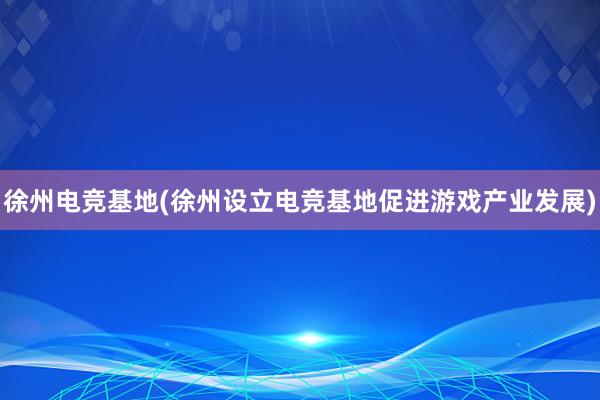 徐州电竞基地(徐州设立电竞基地促进游戏产业发展)